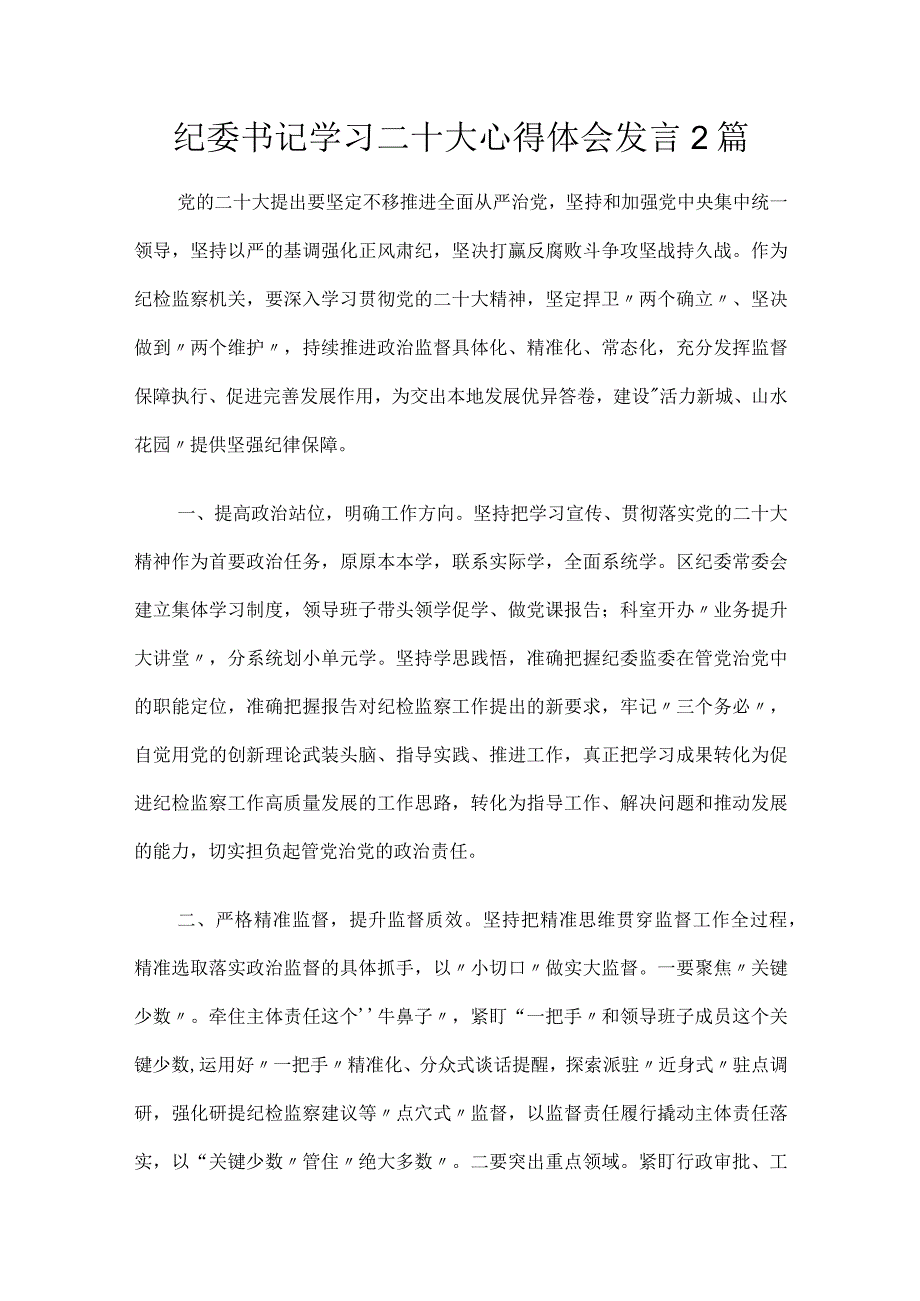 纪委书记学习二十大心得体会发言2篇

党的二十大提出要坚定不移推进全面从严治党，坚持和加强党中央集中统一领导，坚持以严的基调强化正风肃纪，坚决打赢反腐败斗争攻坚战持久战。作为纪检监察机关，要深入学习贯彻党的二十大精神，坚定捍卫〃两个确立〃、坚决做到〃两个维护〃，持续推进政治监督具体化、精准化、常态化，充分发挥监督保障执行、促进完善发展作用，为交出本地发展优异答卷，建设"活力新城、山水花园〃提供坚强纪律保障。

一、提高政治站位，明确工作方向。坚持把学习宣传、贯彻落实党的二十大精神作为首要政治任务，原原本本学，联系实际学，全面系统学。区纪委常委会建立集体学习制度，领导班子带头领学促学、做党课报告；科室开办〃业务提升大讲堂〃，分系统划小单元学。坚持学思践悟，准确把握纪委监委在管党治党中的职能定位，准确把握报告对纪检监察工作提出的新要求，牢记〃三个务必〃，自觉用党的创新理论武装头脑、指导实践、推进工作，真正把学习成果转化为促进纪检监察工作高质量发展的工作思路，转化为指导工作、解决问题和推动发展的能力，切实担负起管党治党的政治责任。

二、严格精准监督，提升监督质效。坚持把精准思维贯穿监督工作全过程，精准选取落实政治监督的具体抓手，以〃小切口〃做实大监督。一要聚焦〃关键少数〃。牵住主体责任这个''牛鼻子〃，紧盯“一把手〃和领导班子成员这个关键少数，运用好〃一把手〃精准化、分众式谈话提醒，探索派驻〃近身式〃驻点调研，强化研提纪检监察建议等〃点穴式〃监督，以监督责任履行撬动主体责任落实，以“关键少数〃管住〃绝大多数〃。二要突出重点领域。紧盯行政审批、工